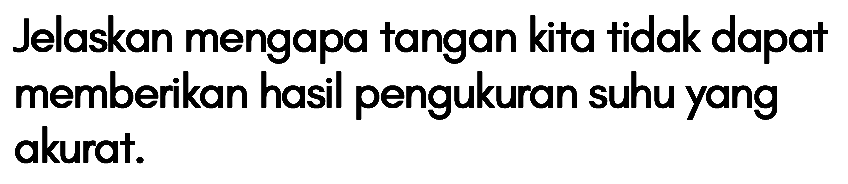 Jelaskan mengapa tangan kita tidak dapat memberikan hasil pengukuran suhu yang akurat.